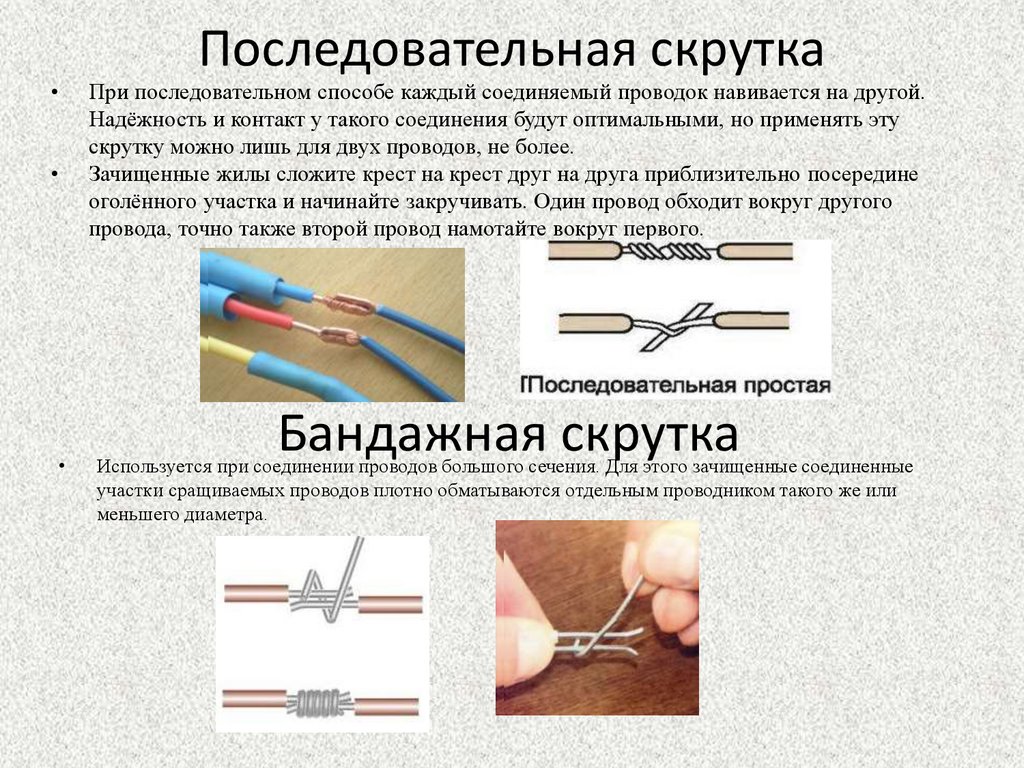 Последовательная скрутка

• При последовательном способе каждый соединяемый проводок навивается на другой. Надёжность и контакт у такого соединения будут оптимальными, но применять эту скрутку можно лишь для двух проводов, не более.
• Зачищенные жилы сложите крест на крест друг на друга приблизительно посередине оголённого участка и начинайте закручивать. Один провод обходит вокруг другого провода, точно также второй провод намотайте вокруг первого.

Последовательная простая

Бандажная скрутка

• Используется при соединении проводов большого сечения. Для этого зачищенные соединенные участки сращиваемых проводов плотно обматываются отдельным проводником такого же или меньшего диаметра.